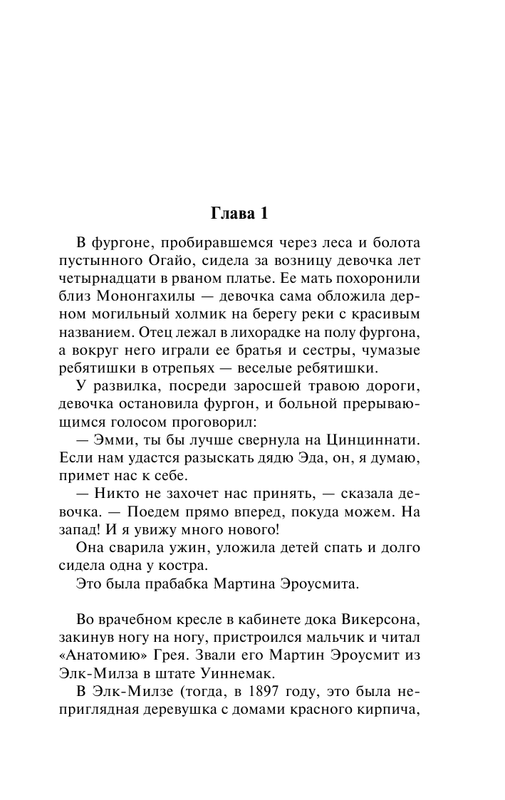 Глава 1

В фургоне, пробиравшемся через леса и болота пустынного Огайо, сидела за возницу девочка лет четырнадцати в рваном платье. Ее мать похоронили близ Мононгахилы — девочка сама обложила дерном могильный холмик на берегу реки с красивым названием. Отец лежал в лихорадке на полу фургона, а вокруг него играли ее братья и сестры, чумазые ребятишки в отрепьях — веселые ребятишки.

У развилка, посреди заросшей травою дороги, девочка остановила фургон, и больной прерывающимся голосом проговорил:

— Эмми, ты бы лучше свернула на Цинциннати. Если нам удастся разыскать дядю Эда, он, я думаю, примет нас к себе.

— Никто не захочет нас принять, — сказала девочка. — Поедем прямо вперед, покуда можем. На запад! И я увижу много нового!

Она сварила ужин, уложила детей спать и долго сидела одна у костра.

Это была прабабка Мартина Эроусмита.

Во врачебном кресле в кабинете дока Викерсона, закинув ногу на ногу, пристроился мальчик и читал «Анатомию» Грея. Звали его Мартин Эроусмит из Элк-Милза в штате Уиннемак.

В Элк-Милзе (тогда, в 1897 году, это была неприглядная деревушка с домами красного кирпича,